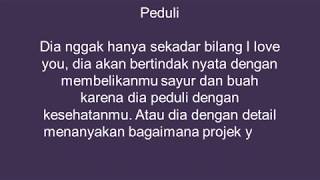 Peduli

Dia nggak hanya sekadar bilang I love you, dia akan bertindak nyata dengan membelikanmu sayur dan buah karena dia peduli dengan kesehatanmu. Atau dia dengan detail menanyakan bagaimana projek y